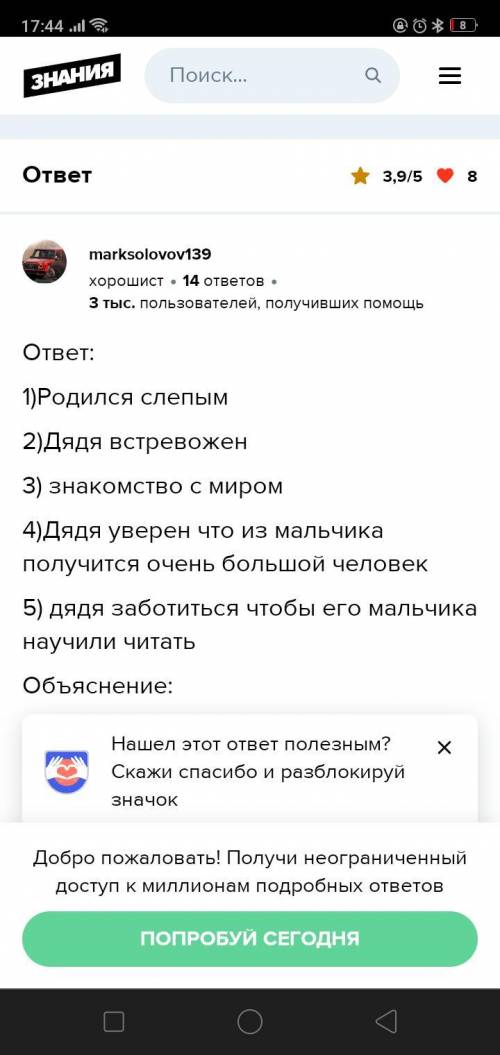 17:44 8

ЗНАНИЯ

Поиск...

Ответ

3,9/5 8

marksolovov139

хорошист • 14 ответов •

3 тыс. пользователей, получивших помощь

Ответ:

1)Родился слепым

2)Дядя встревожен

3) знакомство с миром

4)Дядя уверен что из мальчика получится очень большой человек

5) дядя заботиться чтобы его мальчика научили читать

Объяснение:

Нашел этот ответ полезным? Скажи спасибо и разблокируй значок

Добро пожаловать! Получи неограниченный доступ к миллионам подробных ответов

ПОПРОБУЙ СЕГОДНЯ